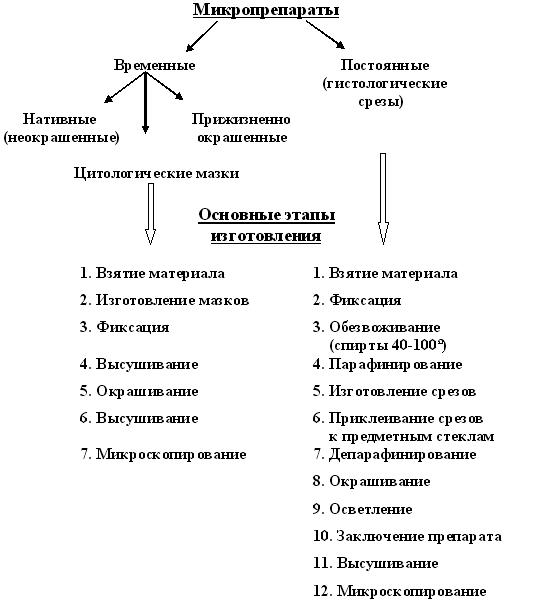 Микропрепараты

Временные

Постоянные (гистологические срезы)

Нативные (неокрашенные)

Прижизненно окрашенные

Цитологические мазки

Основные этапы изготовления

1. Взятие материала
2. Изготовление мазков
3. Фиксация
4. Высушивание
5. Окрашивание
6. Высушивание
7. Микроскопирование

1. Взятие материала
2. Фиксация
3. Обезвоживание (спирты 40-100°)
4. Парафинирование
5. Изготовление срезов
6. Приклеивание срезов к предметным стеклам
7. Депарафинирование
8. Окрашивание
9. Осветление
10. Заключение препарата
11. Высушивание
12. Микроскопирование